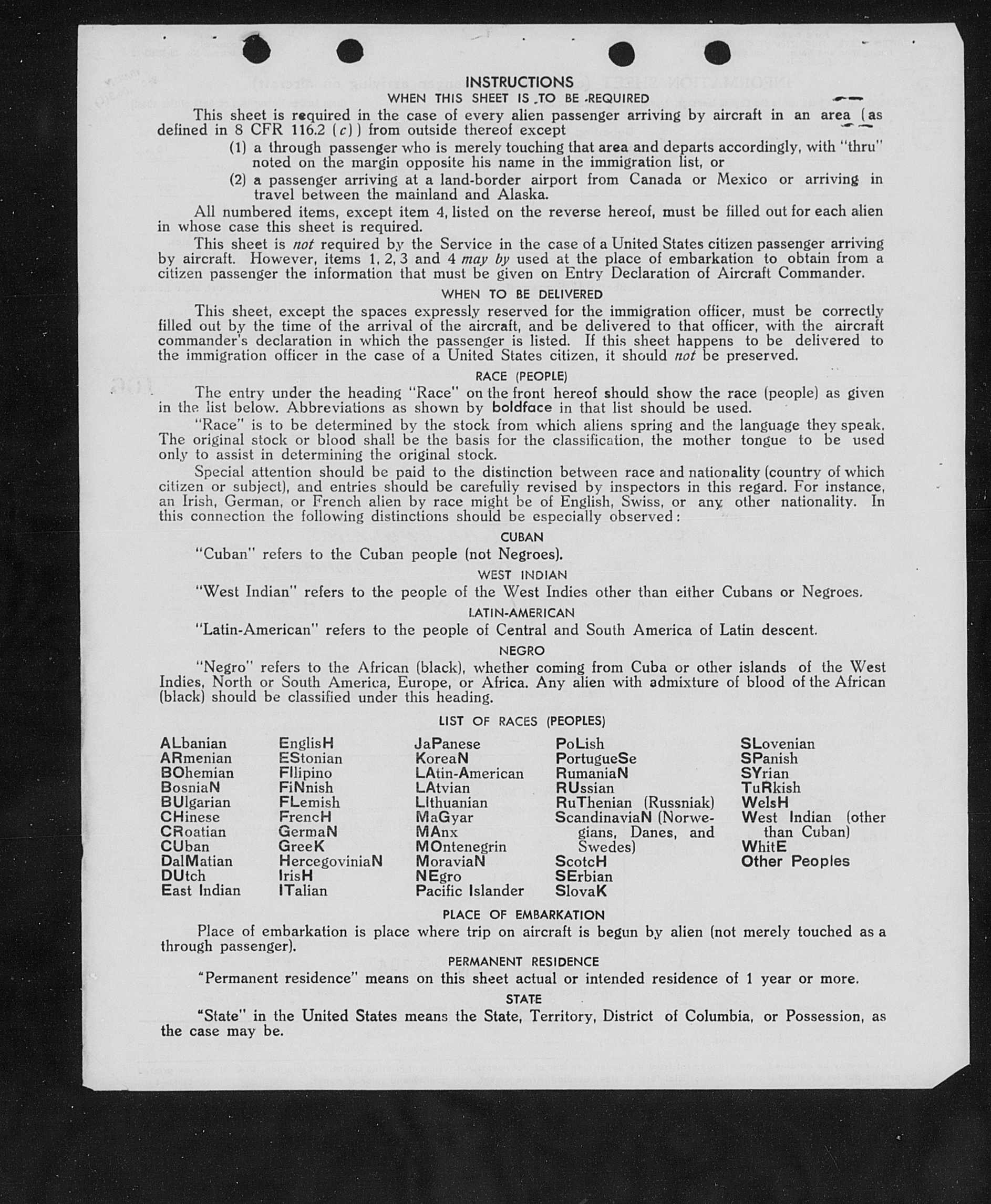 INSTRUCTIONS
WHEN THIS SHEET IS TO BE REQUIRED

This sheet is required in the case of every alien passenger arriving by aircraft in an area (as defined in 8 CFR 116.2 (c)) from outside thereof except

(1) a through passenger who is merely touching that area and departs accordingly, with "thru" noted on the margin opposite his name in the immigration list, or

(2) a passenger arriving at a land-border airport from Canada or Mexico or arriving in travel between the mainland and Alaska.

All numbered items, except item 4, listed on the reverse hereof, must be filled out for each alien in whose case this sheet is required.

This sheet is not required by the Service in the case of a United States citizen passenger arriving by aircraft. However, items 1, 2, 3 and 4 may by used at the place of embarkation to obtain from a citizen passenger the information that must be given on Entry Declaration of Aircraft Commander.

WHEN TO BE DELIVERED

This sheet, except the spaces expressly reserved for the immigration officer, must be correctly filled out by the time of the arrival of the aircraft, and be delivered to that officer, with the aircraft commander's declaration in which the passenger is listed. If this sheet happens to be delivered to the immigration officer in the case of a United States citizen, it should not be preserved.

RACE (PEOPLE)

The entry under the heading "Race" on the front hereof should show the race (people) as given in the list below. Abbreviations as shown by boldface in that list should be used.

"Race" is to be determined by the stock from which aliens spring and the language they speak. The original stock or blood shall be the basis for the classification, the mother tongue to be used only to assist in determining the original stock.

Special attention should be paid to the distinction between race and nationality (country of which citizen or subject), and entries should be carefully revised by inspectors in this regard. For instance, an Irish, German, or French alien by race might be of English, Swiss, or any other nationality. In this connection the following distinctions should be especially observed:

CUBAN

"Cuban" refers to the Cuban people (not Negroes).

WEST INDIAN

"West Indian" refers to the people of the West Indies other than either Cubans or Negroes.

LATIN-AMERICAN

"Latin-American" refers to the people of Central and South America of Latin descent.

NEGRO

"Negro" refers to the African (black), whether coming from Cuba or other islands of the West Indies, North or South America, Europe, or Africa. Any alien with admixture of blood of the African (black) should be classified under this heading.

LIST OF RACES (PEOPLES)

ALbanian
ARmenian
BOhemian
BosniaN
BUlgarian
CHinese
CRoatian
CUban
DalMatian
DUtch
East Indian

EnglisH
EStonian
FIlipino
FiNnish
FLemish
FrencH
GermaN
GreeK
HercegoviniaN
IrisH
ITalian

JaPanese
KoreaN
LAtin-American
LAtvian
LIthuanian
MaGyar
MAnx
MOntenegrin
MoraviaN
NEgro
Pacific Islander

PoLish
PortugueSe
RumaniaN
RUssian
RuThenian (Russniak)
ScandinaviaN (Norwegians, Danes, and Swedes)
ScotcH
SErbian
SlovaK

SLovenian
SPanish
SYrian
TuRkish
WelsH
West Indian (other than Cuban)
WhitE
Other Peoples

PLACE OF EMBARKATION

Place of embarkation is place where trip on aircraft is begun by alien (not merely touched as a through passenger).

PERMANENT RESIDENCE

"Permanent residence" means on this sheet actual or intended residence of 1 year or more.

STATE

"State" in the United States means the State, Territory, District of Columbia, or Possession, as the case may be.